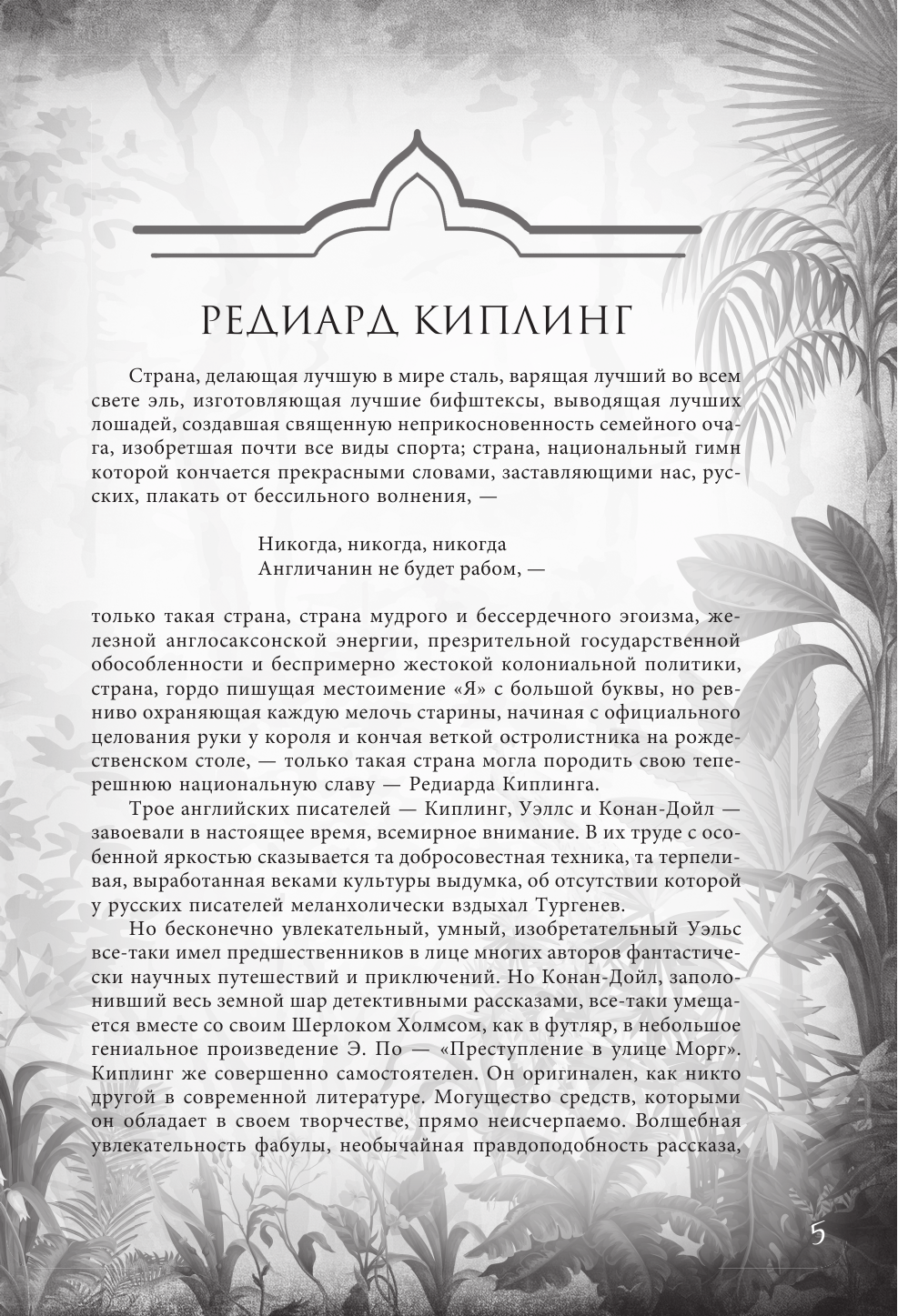 РЕДИАРД КИПЛИНГ

Страна, делающая лучшую в мире сталь, варящая лучший во всем свете эль, изготовляющая лучшие бифштексы, выводящая лучших лошадей, создавшая священную неприкосновенность семейного очага, изобретшая почти все виды спорта; страна, национальный гимн которой кончается прекрасными словами, заставляющими нас, русских, плакать от бессильного волнения, —

Никогда, никогда, никогда
Англичанин не будет рабом, —

только такая страна, страна мудрого и бессердечного эгоизма, железной англосаксонской энергии, презрительной государственной обособленности и беспримерно жестокой колониальной политики, страна, гордо пишущая местоимение «Я» с большой буквы, но ревниво охраняющая каждую мелочь старины, начиная с официального целования руки у короля и кончая веткой остролистника на рождественском столе, — только такая страна могла породить свою теперешнюю национальную славу — Редиарда Киплинга.

Трое английских писателей — Киплинг, Уэллс и Конан-Дойл — завоевали в настоящее время, всемирное внимание. В их труде с особенной яркостью сказывается та добросовестная техника, та терпеливая, выработанная веками культуры выдумка, об отсутствии которой у русских писателей меланхолически вздыхал Тургенев.

Но бесконечно увлекательный, умный, изобретательный Уэльс все-таки имел предшественников в лице многих авторов фантастически научных путешествий и приключений. Но Конан-Дойл, заполонивший весь земной шар детективными рассказами, все-таки умещается вместе со своим Шерлоком Холмсом, как в футляр, в небольшое гениальное произведение Э. По — «Преступление в улице Морг». Киплинг же совершенно самостоятелен. Он оригинален, как никто другой в современной литературе. Могущество средств, которыми он обладает в своем творчестве, прямо неисчерпаемо. Волшебная увлекательность фабулы, необычайная правдоподобность рассказа,

5